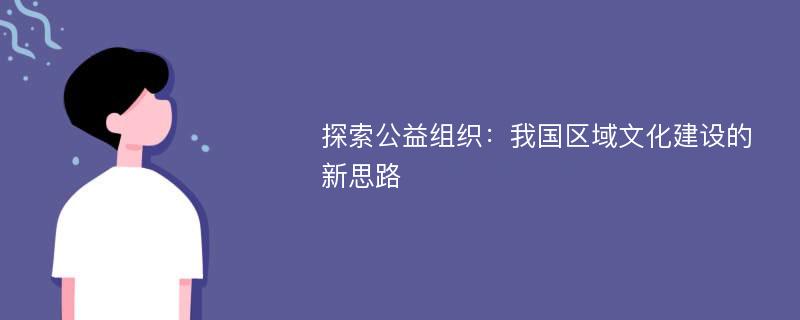 探索公益组织：我国区域文化建设的新思路